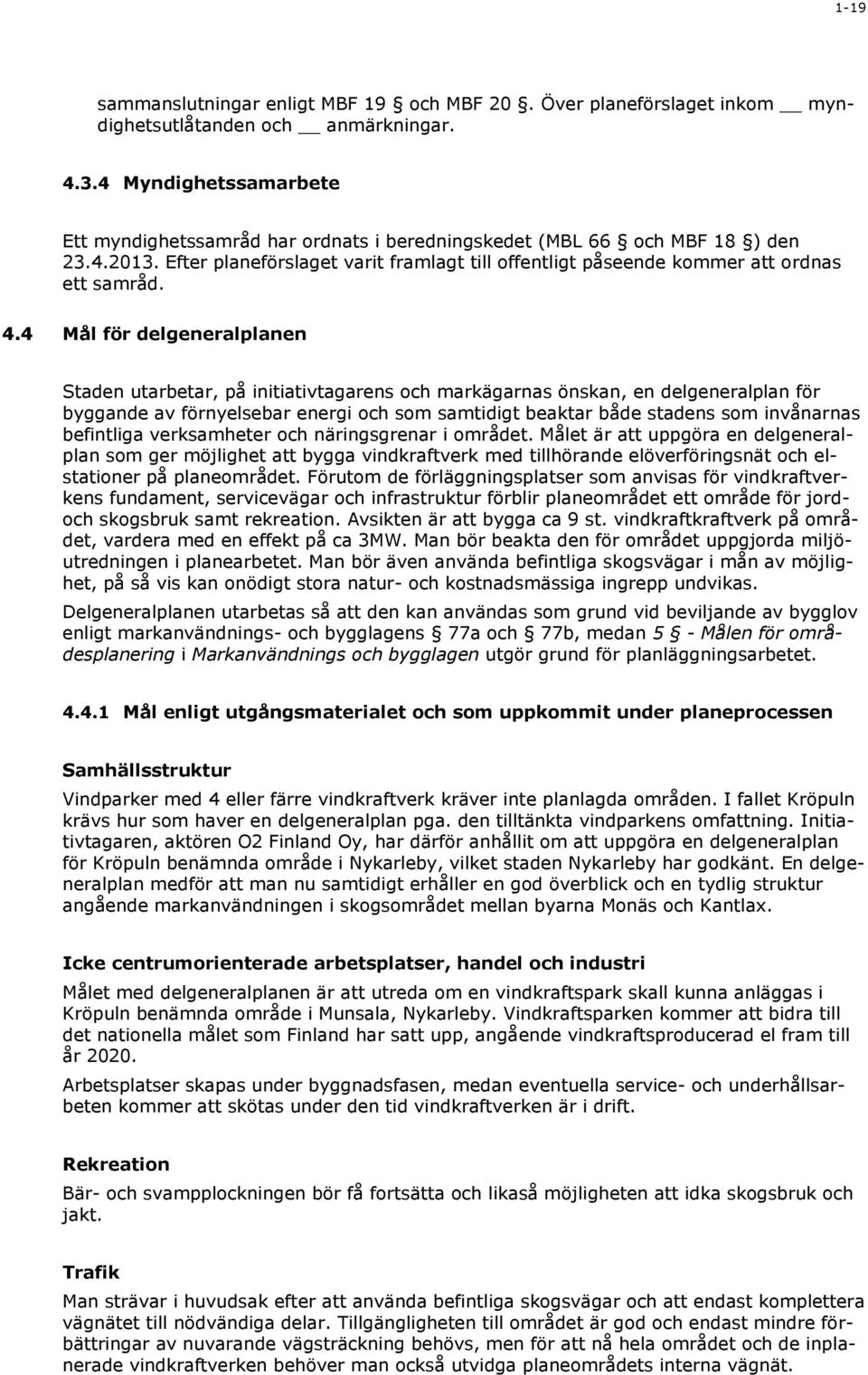 1-19

sammanslutningar enligt MBF 19 § och MBF 20 §. Över planeförslaget inkom __ myndighetsutlåtanden och __ anmärkningar.

4.3.4 Myndighetssamarbete

Ett myndighetssamråd har ordnats i beredningskedet (MBL 66 § och MBF 18 §) den 23.4.2013. Efter planeförslaget varit framlagt till offentligt påseende kommer att ordnas ett samråd.

4.4 Mål för delgeneralplanen

Staden utarbetar, på initiativtagarens och markägarnas önskan, en delgeneralplan för byggande av förnyelsebar energi och som samtidigt beaktar både stadens som invånarnas befintliga verksamheter och näringsgrenar i området. Målet är att uppgöra en delgeneralplan som ger möjlighet att bygga vindkraftverk med tillhörande elöverföringsnät och elstationer på planeområdet. Förutom de förläggningsplatser som anvisas för vindkraftverkens fundament, servicevägar och infrastruktur förblir planeområdet ett område för jord- och skogsbruk samt rekreation. Avsikten är att bygga ca 9 st. vindkraftkraftverk på området, vardera med en effekt på ca 3MW. Man bör beakta den för området uppgjorda miljöutredningen i planearbetet. Man bör även använda befintliga skogsvägar i mån av möjlighet, på så vis kan onödigt stora natur- och kostnadsmässiga ingrepp undvikas.

Delgeneralplanen utarbetas så att den kan användas som grund vid beviljande av bygglov enligt markanvändnings- och bygglagens § 77a och § 77b, medan 5 § - Målen för områdesplanering i Markanvändnings och bygglagen utgör grund för planläggningsarbetet.

4.4.1 Mål enligt utgångsmaterialet och som uppkommit under planeprocessen

Samhällsstruktur

Vindparker med 4 eller färre vindkraftverk kräver inte planlagda områden. I fallet Kröpuln krävs hur som haver en delgeneralplan pga. den tilltänkta vindparkens omfattning. Initiativtagaren, aktören O2 Finland Oy, har därför anhållit om att uppgöra en delgeneralplan för Kröpuln benämnda område i Nykarleby, vilket staden Nykarleby har godkänt. En delgeneralplan medför att man nu samtidigt erhåller en god överblick och en tydlig struktur angående markanvändningen i skogsområdet mellan byarna Monäs och Kantlax.

Icke centrumorienterade arbetsplatser, handel och industri

Målet med delgeneralplanen är att utreda om en vindkraftspark skall kunna anläggas i Kröpuln benämnda område i Munsala, Nykarleby. Vindkraftsparken kommer att bidra till det nationella målet som Finland har satt upp, angående vindkraftsproducerad el fram till år 2020.

Arbetsplatser skapas under byggnadsfasen, medan eventuella service- och underhållsarbeten kommer att skötas under den tid vindkraftverken är i drift.

Rekreation

Bär- och svampplockningen bör få fortsätta och likaså möjligheten att idka skogsbruk och jakt.

Trafik

Man strävar i huvudsak efter att använda befintliga skogsvägar och att endast komplettera vägnätet till nödvändiga delar. Tillgängligheten till området är god och endast mindre förbättringar av nuvarande vägsträckning behövs, men för att nå hela området och de inplanerade vindkraftverken behöver man också utvidga planeområdets interna vägnät.